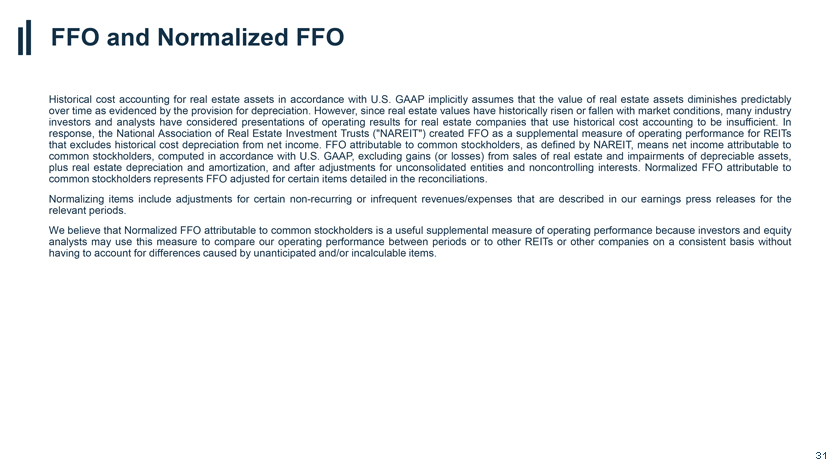 FFO and Normalized FFO

Historical cost accounting for real estate assets in accordance with U.S. GAAP implicitly assumes that the value of real estate assets diminishes predictably over time as evidenced by the provision for depreciation. However, since real estate values have historically risen or fallen with market conditions, many industry investors and analysts have considered presentations of operating results for real estate companies that use historical cost accounting to be insufficient. In response, the National Association of Real Estate Investment Trusts ("NAREIT") created FFO as a supplemental measure of operating performance for REITs that excludes historical cost depreciation from net income. FFO attributable to common stockholders, as defined by NAREIT, means net income attributable to common stockholders, computed in accordance with U.S. GAAP, excluding gains (or losses) from sales of real estate and impairments of depreciable assets, plus real estate depreciation and amortization, and after adjustments for unconsolidated entities and noncontrolling interests. Normalized FFO attributable to common stockholders represents FFO adjusted for certain items detailed in the reconciliations.

Normalizing items include adjustments for certain non-recurring or infrequent revenues/expenses that are described in our earnings press releases for the relevant periods.

We believe that Normalized FFO attributable to common stockholders is a useful supplemental measure of operating performance because investors and equity analysts may use this measure to compare our operating performance between periods or to other REITs or other companies on a consistent basis without having to account for differences caused by unanticipated and/or incalculable items.

31